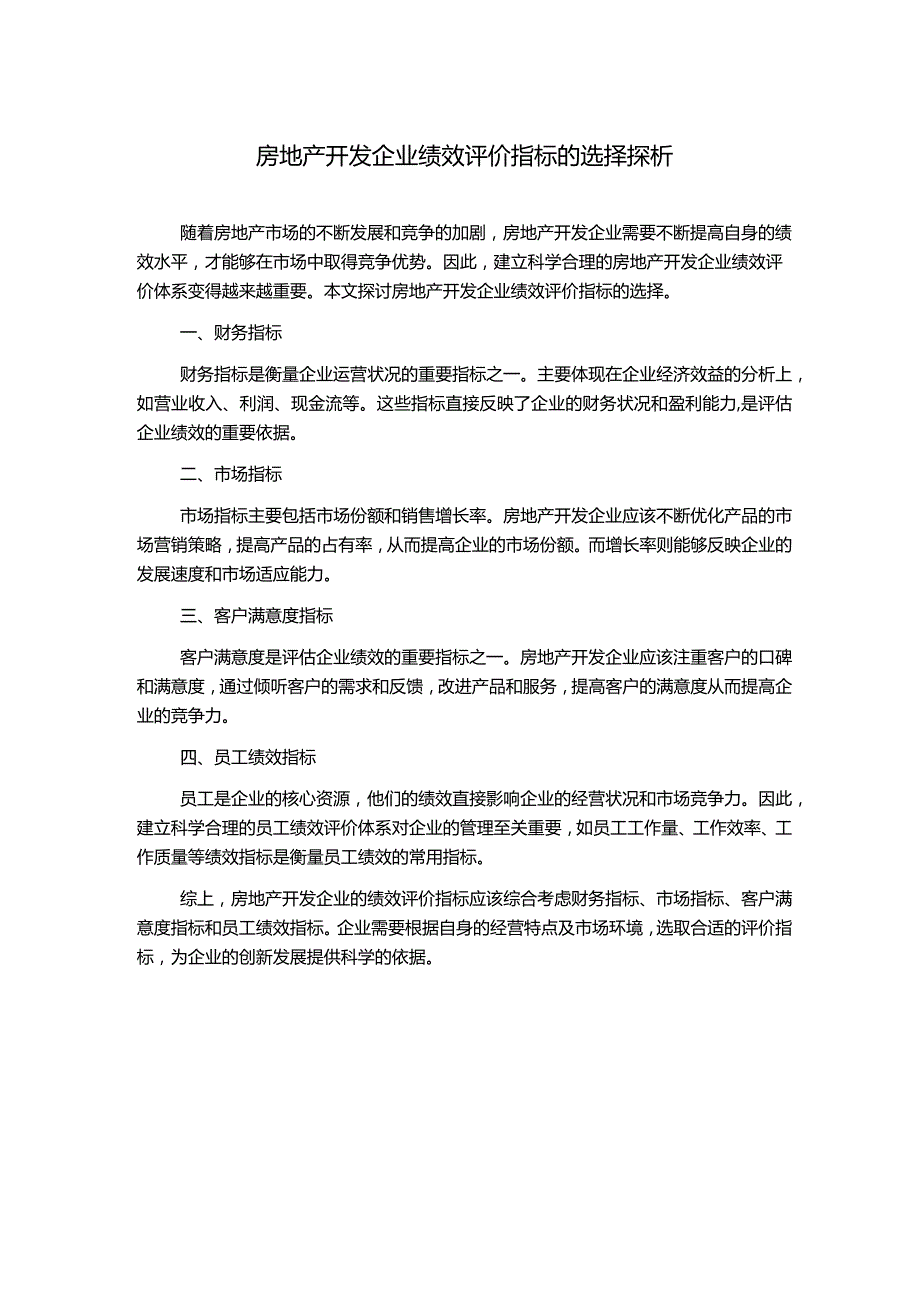 房地产开发企业绩效评价指标的选择探析

随着房地产市场的不断发展和竞争的加剧，房地产开发企业需要不断提高自身的绩效水平，才能够在市场中取得竞争优势。因此，建立科学合理的房地产开发企业绩效评价体系变得越来越重要。本文探讨房地产开发企业绩效评价指标的选择。

一、财务指标

财务指标是衡量企业运营状况的重要指标之一。主要体现在企业经济效益的分析上，如营业收入、利润、现金流等。这些指标直接反映了企业的财务状况和盈利能力,是评估企业绩效的重要依据。

二、市场指标

市场指标主要包括市场份额和销售增长率。房地产开发企业应该不断优化产品的市场营销策略，提高产品的占有率，从而提高企业的市场份额。而增长率则能够反映企业的发展速度和市场适应能力。

三、客户满意度指标

客户满意度是评估企业绩效的重要指标之一。房地产开发企业应该注重客户的口碑和满意度，通过倾听客户的需求和反馈，改进产品和服务，提高客户的满意度从而提高企业的竞争力。

四、员工绩效指标

员工是企业的核心资源，他们的绩效直接影响企业的经营状况和市场竞争力。因此，建立科学合理的员工绩效评价体系对企业的管理至关重要，如员工工作量、工作效率、工作质量等绩效指标是衡量员工绩效的常用指标。

综上，房地产开发企业的绩效评价指标应该综合考虑财务指标、市场指标、客户满意度指标和员工绩效指标。企业需要根据自身的经营特点及市场环境，选取合适的评价指标，为企业的创新发展提供科学的依据。